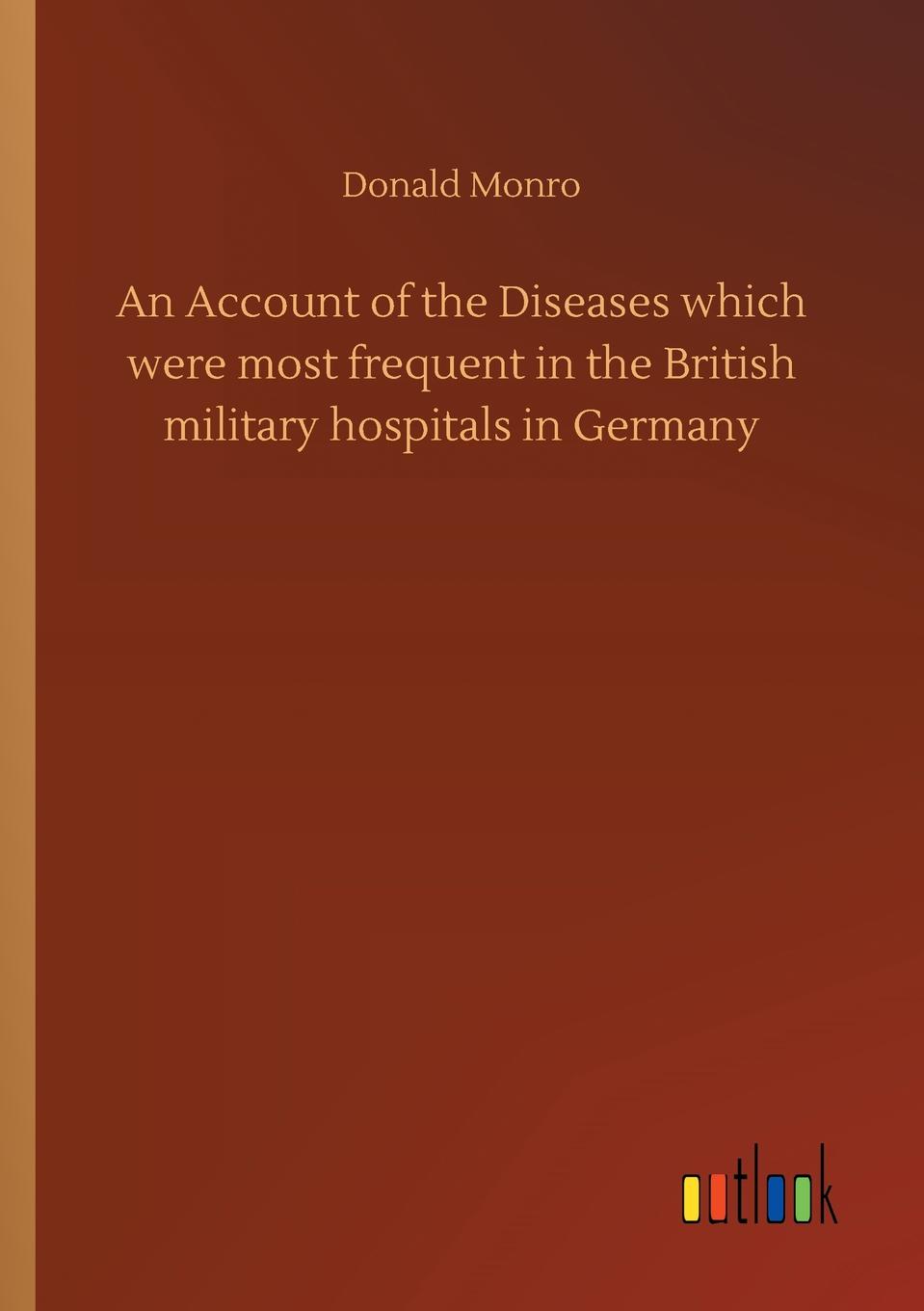 Donald Monro

An Account of the Diseases which were most frequent in the British military hospitals in Germany

outlook